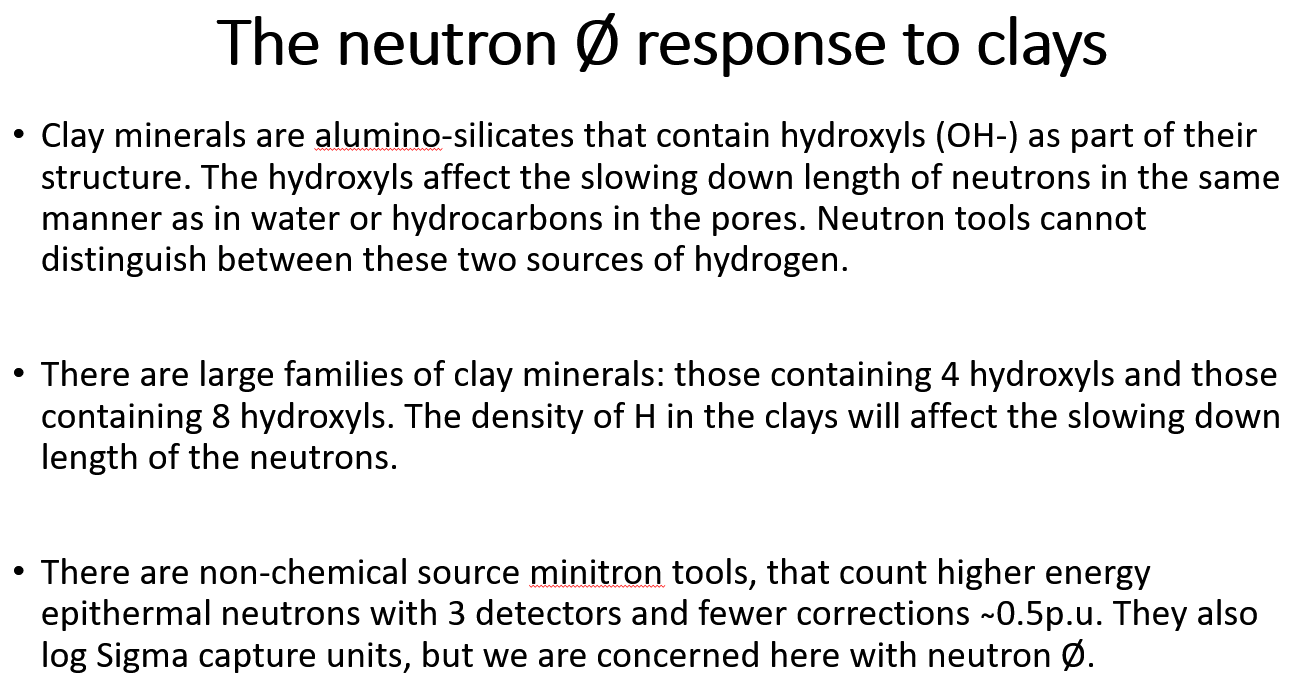 The neutron Ø response to clays

• Clay minerals are alumino-silicates that contain hydroxyls (OH-) as part of their structure. The hydroxyls affect the slowing down length of neutrons in the same manner as in water or hydrocarbons in the pores. Neutron tools cannot distinguish between these two sources of hydrogen.

• There are large families of clay minerals: those containing 4 hydroxyls and those containing 8 hydroxyls. The density of H in the clays will affect the slowing down length of the neutrons.

• There are non-chemical source minitron tools, that count higher energy epithermal neutrons with 3 detectors and fewer corrections ~0.5p.u. They also log Sigma capture units, but we are concerned here with neutron Ø.